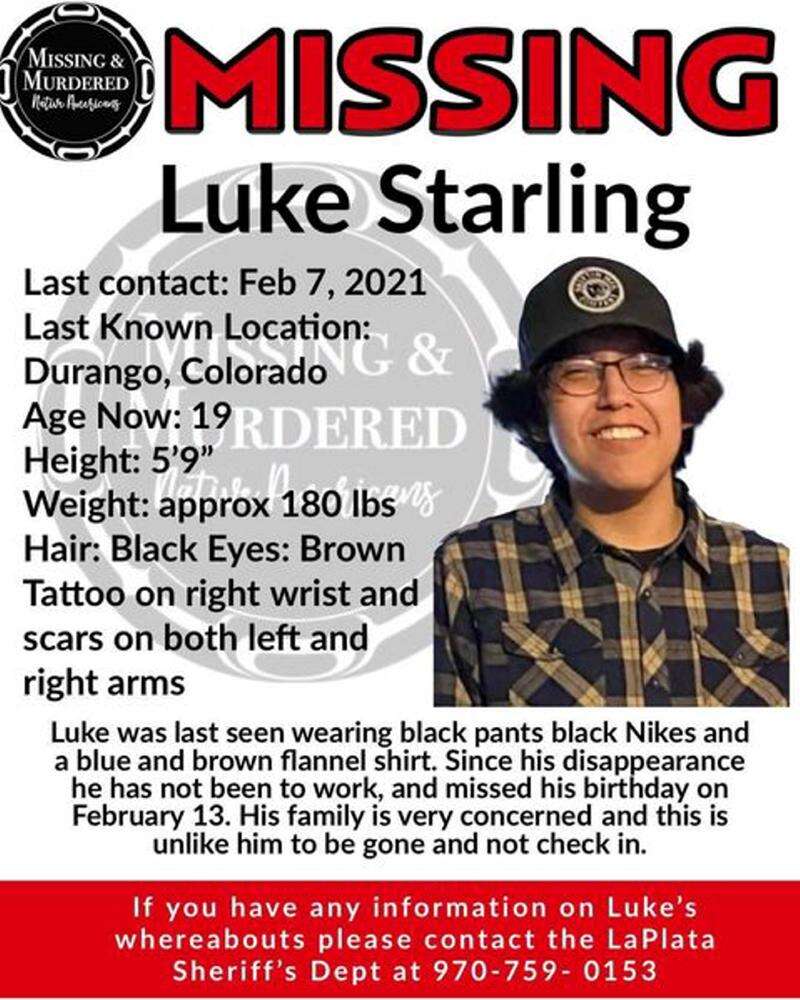 MISSING & MURDERED Native Americans

MISSING

Luke Starling

Last contact: Feb 7, 2021
Last Known Location: Durango, Colorado
Age Now: 19
Height: 5'9"
Weight: approx 180 lbs
Hair: Black Eyes: Brown
Tattoo on right wrist and scars on both left and right arms

MISSING & MURDERED Native Americans

Luke was last seen wearing black pants black Nikes and a blue and brown flannel shirt. Since his disappearance he has not been to work, and missed his birthday on February 13. His family is very concerned and this is unlike him to be gone and not check in.

If you have any information on Luke's whereabouts please contact the LaPlata Sheriff's Dept at 970-759- 0153